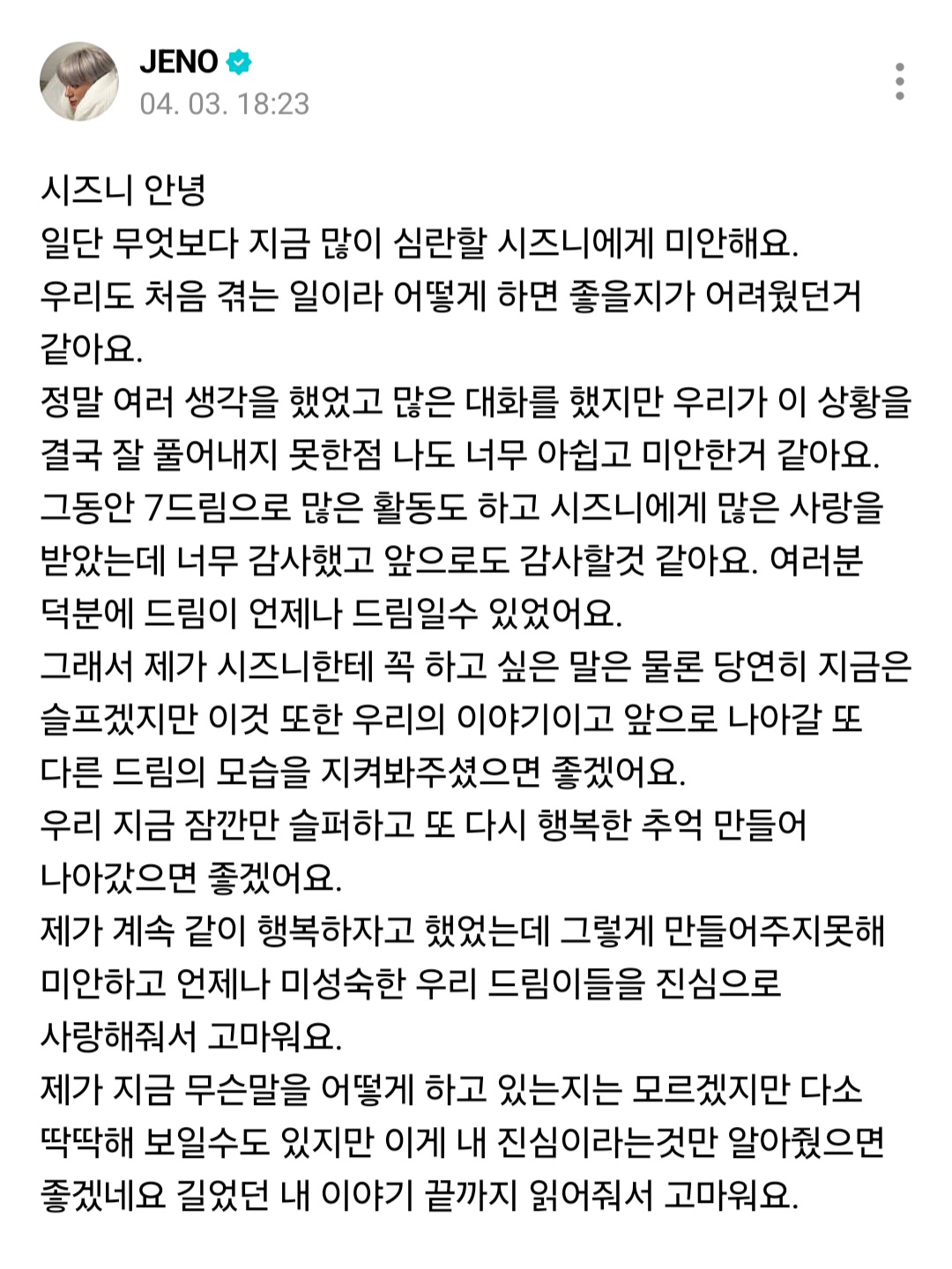 JENO
04. 03. 18:23

시즈니 안녕
일단 무엇보다 지금 많이 심란할 시즈니에게 미안해요.
우리도 처음 겪는 일이라 어떻게 하면 좋을지가 어려웠던거 같아요.
정말 여러 생각을 했었고 많은 대화를 했지만 우리가 이 상황을 결국 잘 풀어내지 못한점 나도 너무 아쉽고 미안한거 같아요.
그동안 7드림으로 많은 활동도 하고 시즈니에게 많은 사랑을 받았는데 너무 감사했고 앞으로도 감사할것 같아요. 여러분 덕분에 드림이 언제나 드림일수 있었어요.
그래서 제가 시즈니한테 꼭 하고 싶은 말은 물론 당연히 지금은 슬프겠지만 이것 또한 우리의 이야기이고 앞으로 나아갈 또 다른 드림의 모습을 지켜봐주셨으면 좋겠어요.
우리 지금 잠깐만 슬퍼하고 또 다시 행복한 추억 만들어 나아갔으면 좋겠어요.
제가 계속 같이 행복하자고 했었는데 그렇게 만들어주지못해 미안하고 언제나 미성숙한 우리 드림이들을 진심으로 사랑해줘서 고마워요.
제가 지금 무슨말을 어떻게 하고 있는지는 모르겠지만 다소 딱딱해 보일수도 있지만 이게 내 진심이라는것만 알아줬으면 좋겠네요 길었던 내 이야기 끝까지 읽어줘서 고마워요.